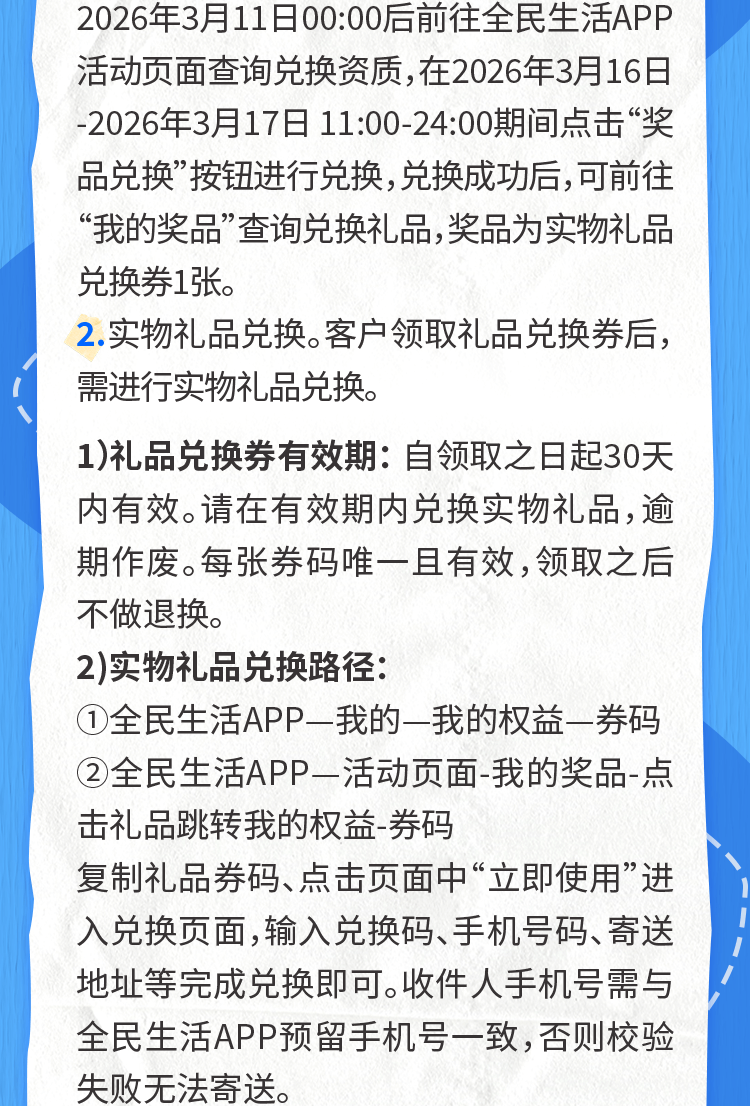 2026年3月11日00:00后前往全民生活APP活动页面查询兑换资质，在2026年3月16日-2026年3月17日 11:00-24:00期间点击“奖品兑换”按钮进行兑换，兑换成功后，可前往“我的奖品”查询兑换礼品，奖品为实物礼品兑换券1张。

2.实物礼品兑换。客户领取礼品兑换券后，需进行实物礼品兑换。

1)礼品兑换券有效期：自领取之日起30天内有效。请在有效期内兑换实物礼品，逾期作废。每张券码唯一且有效，领取之后不做退换。

2)实物礼品兑换路径：
①全民生活APP—我的—我的权益—券码
②全民生活APP—活动页面-我的奖品-点击礼品跳转我的权益-券码
复制礼品券码、点击页面中“立即使用”进入兑换页面，输入兑换码、手机号码、寄送地址等完成兑换即可。收件人手机号需与全民生活APP预留手机号一致，否则校验失败无法寄送。